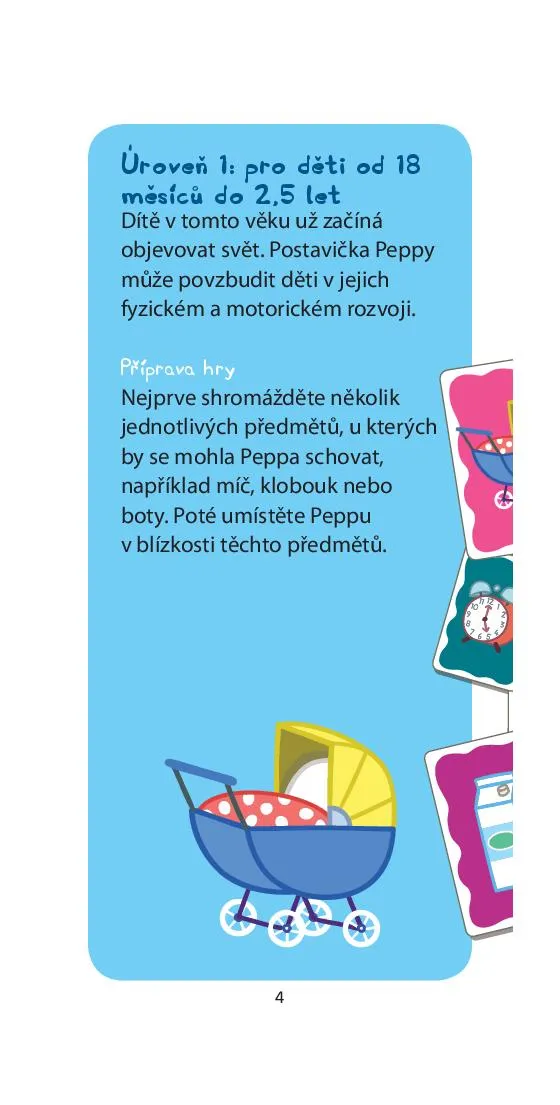 Úroveň 1: pro děti od 18 měsíců do 2,5 let

Dítě v tomto věku už začíná objevovat svět. Postavička Peppy může povzbudit děti v jejich fyzickém a motorickém rozvoji.

Příprava hry

Nejprve shromážděte několik jednotlivých předmětů, u kterých by se mohla Peppa schovat, například míč, klobouk nebo boty. Poté umístěte Peppu v blízkosti těchto předmětů.

4